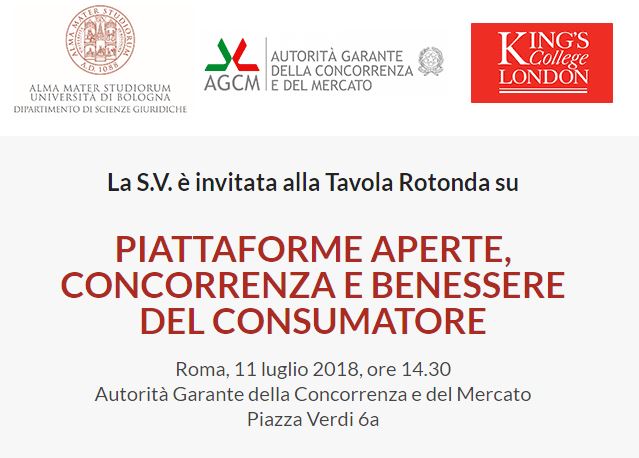 ALMA MATER STUDIORUM
A.D. 1088
ALMA MATER STUDIORUM
UNIVERSITÀ DI BOLOGNA
DIPARTIMENTO DI SCIENZE GIURIDICHE

AGCM
AUTORITÀ GARANTE
DELLA CONCORRENZA
E DEL MERCATO

KING'S
College
LONDON

La S.V. è invitata alla Tavola Rotonda su

PIATTAFORME APERTE, CONCORRENZA E BENESSERE DEL CONSUMATORE

Roma, 11 luglio 2018, ore 14.30
Autorità Garante della Concorrenza e del Mercato
Piazza Verdi 6a